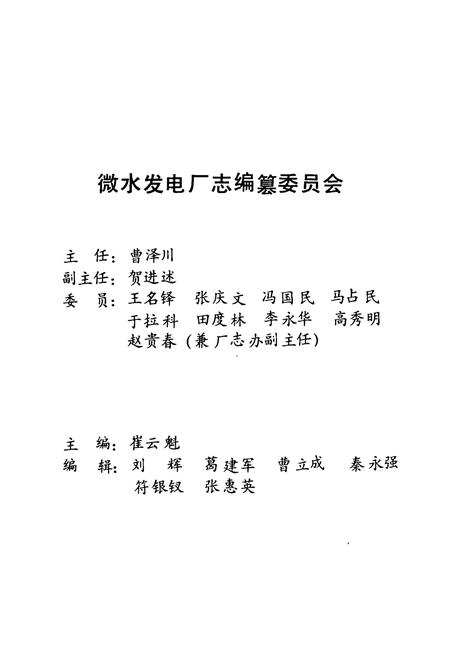 微水发电厂志编纂委员会

主　任：曹泽川
副主任：贺进述
委　员：王名铎　张庆文　冯国民　马占民
于拉科　田度林　李永华　高秀明
赵贵春（兼厂志办副主任）

主　编：崔云魁
编　辑：刘　辉　葛建军　曹立成　秦永强
符银钗　张惠英